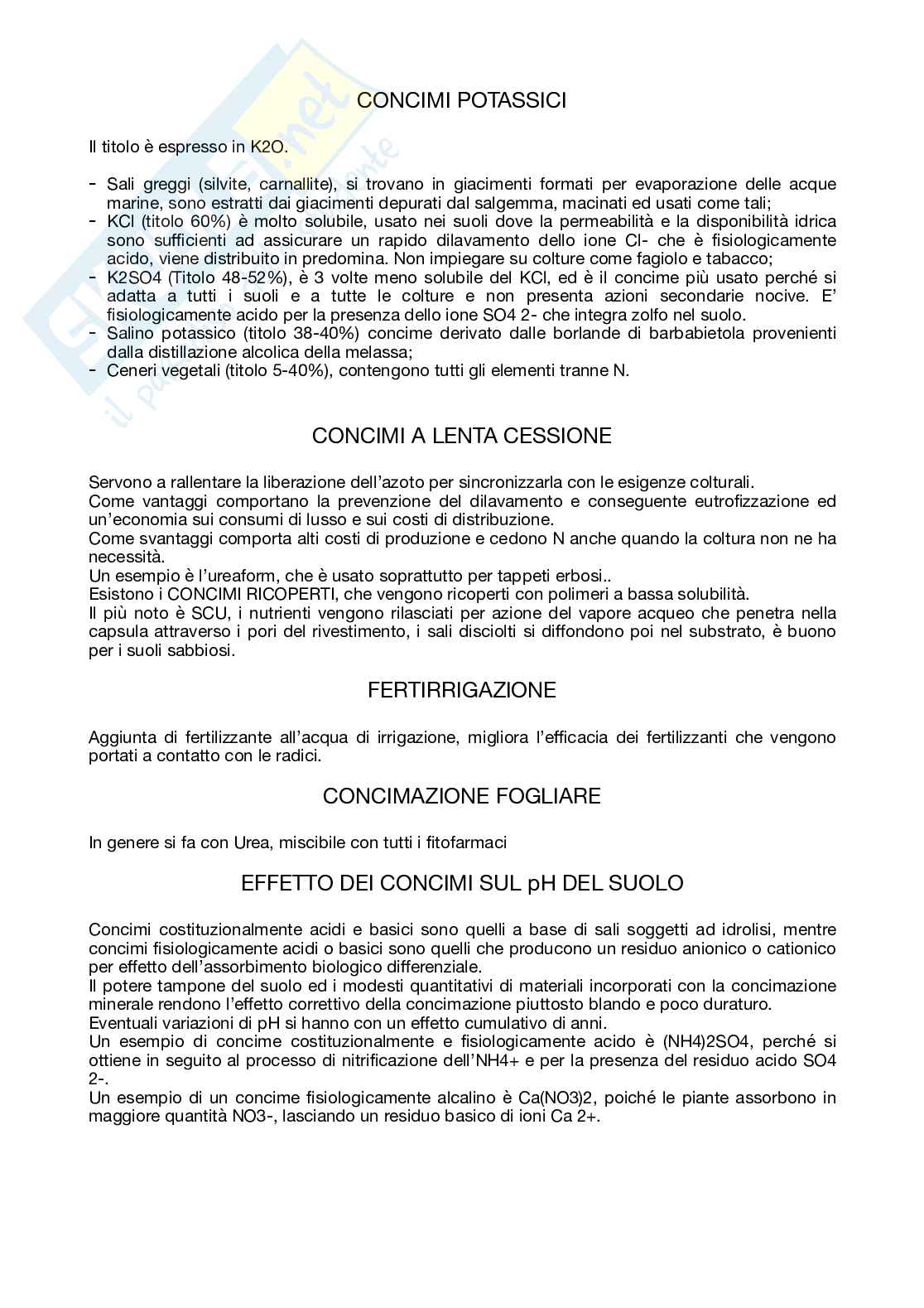 CONCIMI POTASSICI

Il titolo è espresso in K2O.

- Sali greggi (silvite, carnallite), si trovano in giacimenti formati per evaporazione delle acque marine, sono estratti dai giacimenti depurati dal salgemma, macinati ed usati come tali;
- KCl (titolo 60%) è molto solubile, usato nei suoli dove la permeabilità e la disponibilità idrica sono sufficienti ad assicurare un rapido dilavamento dello ione Cl- che è fisiologicamente acido, viene distribuito in predomina. Non impiegare su colture come fagiolo e tabacco;
- K2SO4 (Titolo 48-52%), è 3 volte meno solubile del KCl, ed è il concime più usato perché si adatta a tutti i suoli e a tutte le colture e non presenta azioni secondarie nocive. E' fisiologicamente acido per la presenza dello ione SO4 2- che integra zolfo nel suolo.
- Salino potassico (titolo 38-40%) concime derivato dalle borlande di barbabietola provenienti dalla distillazione alcolica della melassa;
- Ceneri vegetali (titolo 5-40%), contengono tutti gli elementi tranne N.

CONCIMI A LENTA CESSIONE

Servono a rallentare la liberazione dell'azoto per sincronizzarla con le esigenze colturali.
Come vantaggi comportano la prevenzione del dilavamento e conseguente eutrofizzazione ed un'economia sui consumi di lusso e sui costi di distribuzione.
Come svantaggi comporta alti costi di produzione e cedono N anche quando la coltura non ne ha necessità.
Un esempio è l'ureaform, che è usato soprattutto per tappeti erbosi..
Esistono i CONCIMI RICOPERTI, che vengono ricoperti con polimeri a bassa solubilità.
Il più noto è SCU, i nutrienti vengono rilasciati per azione del vapore acqueo che penetra nella capsula attraverso i pori del rivestimento, i sali disciolti si diffondono poi nel substrato, è buono per i suoli sabbiosi.

FERTIRRIGAZIONE

Aggiunta di fertilizzante all'acqua di irrigazione, migliora l'efficacia dei fertilizzanti che vengono portati a contatto con le radici.

CONCIMAZIONE FOGLIARE

In genere si fa con Urea, miscibile con tutti i fitofarmaci

EFFETTO DEI CONCIMI SUL pH DEL SUOLO

Concimi costituzionalmente acidi e basici sono quelli a base di sali soggetti ad idrolisi, mentre concimi fisiologicamente acidi o basici sono quelli che producono un residuo anionico o cationico per effetto dell'assorbimento biologico differenziale.
Il potere tampone del suolo ed i modesti quantitativi di materiali incorporati con la concimazione minerale rendono l'effetto correttivo della concimazione piuttosto blando e poco duraturo.
Eventuali variazioni di pH si hanno con un effetto cumulativo di anni.
Un esempio di concime costituzionalmente e fisiologicamente acido è (NH4)2SO4, perché si ottiene in seguito al processo di nitrificazione dell'NH4+ e per la presenza del residuo acido SO4 2-.
Un esempio di un concime fisiologicamente alcalino è Ca(NO3)2, poiché le piante assorbono in maggiore quantità NO3-, lasciando un residuo basico di ioni Ca 2+.